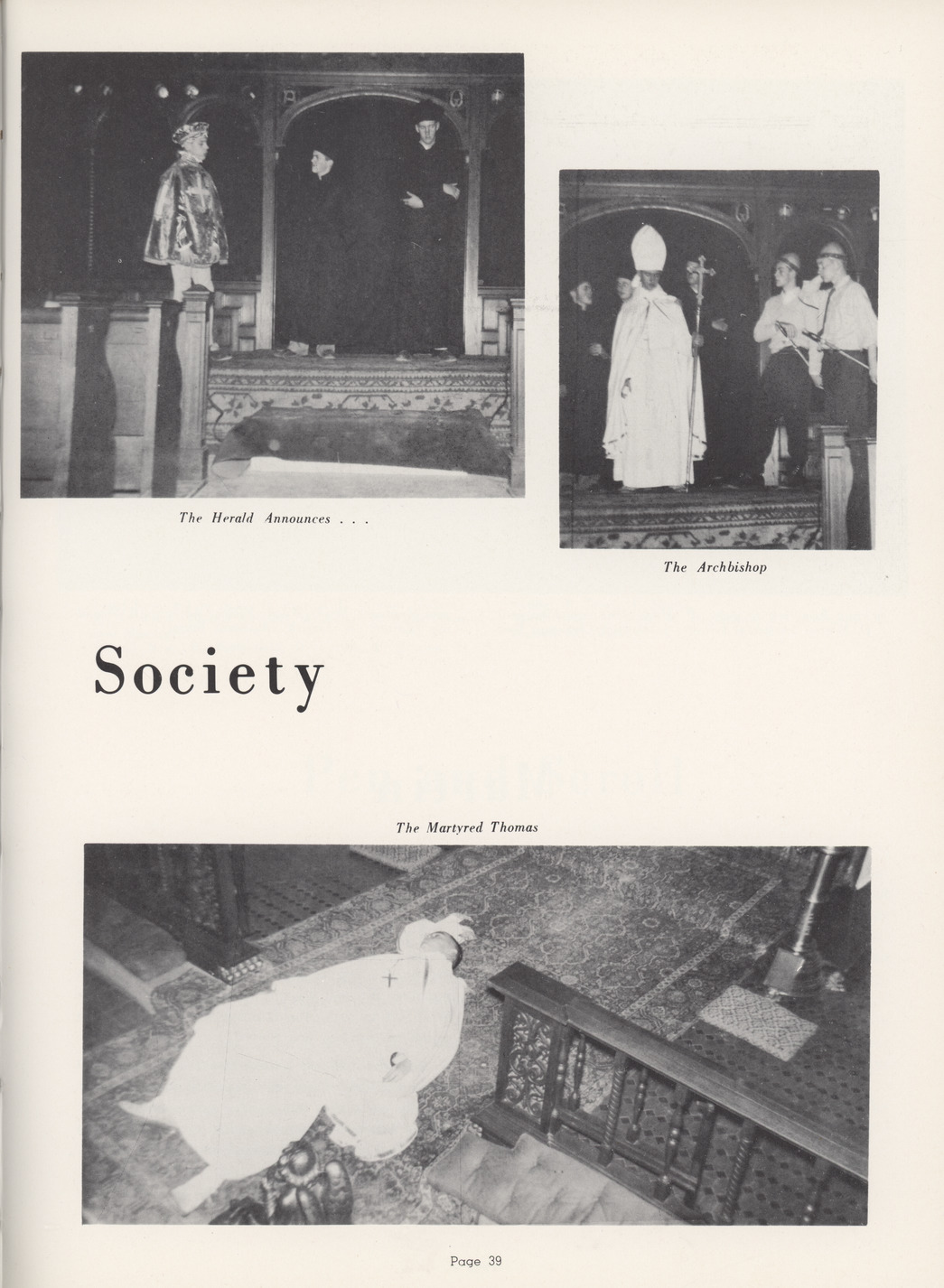 The Herald Announces . . .

The Archbishop

Society

The Martyred Thomas

Page 39